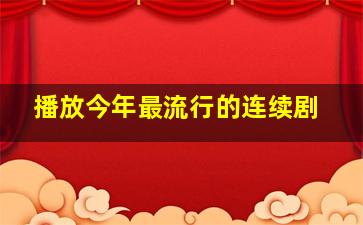 播放今年最流行的连续剧